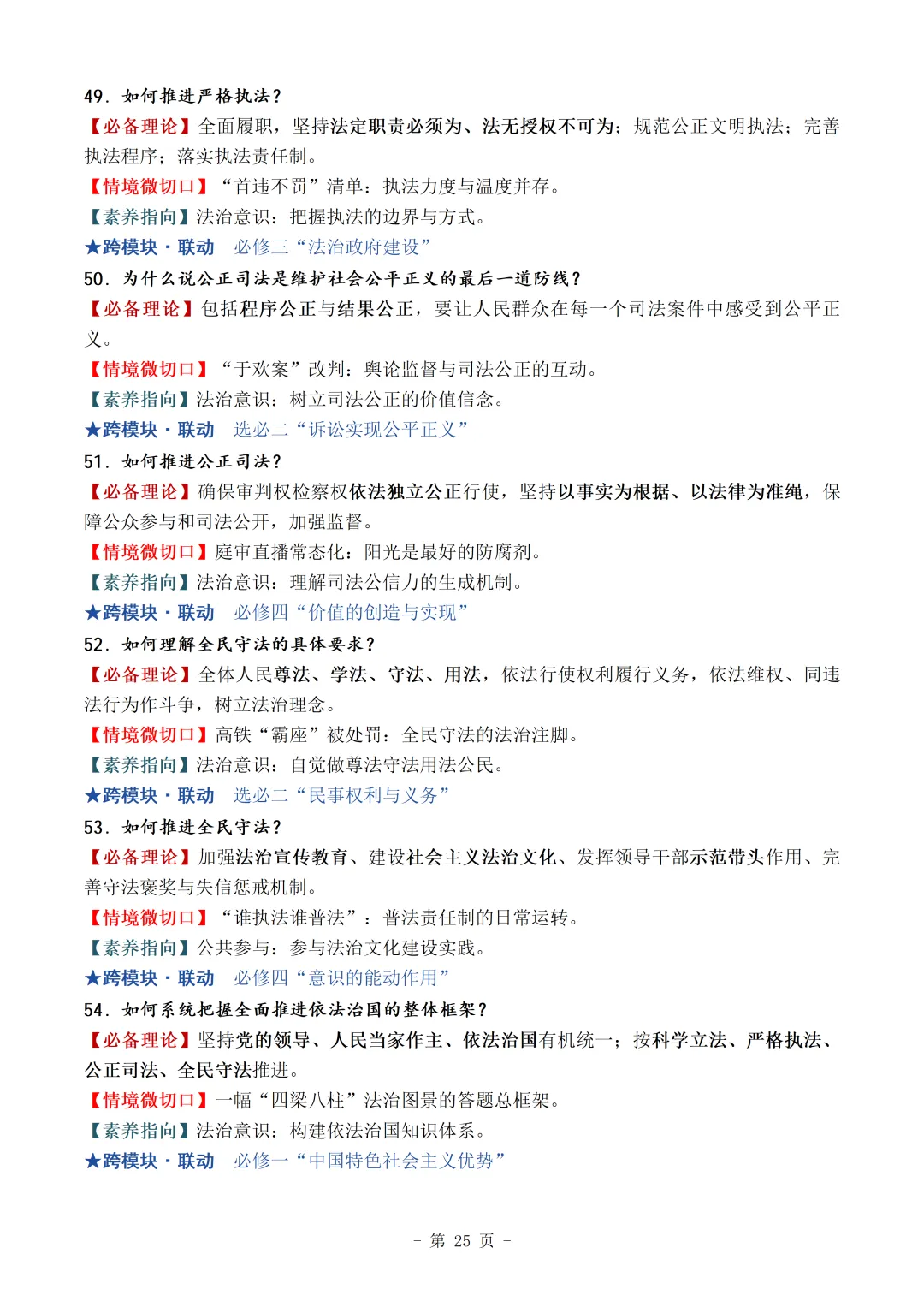 49. 如何推进严格执法？
【必备理论】全面履职，坚持法定职责必须为、法无授权不可为；规范公正文明执法；完善执法程序；落实执法责任制。
【情境微切口】“首违不罚”清单：执法力度与温度并存。
【素养指向】法治意识：把握执法的边界与方式。
★跨模块·联动　必修三“法治政府建设”
50. 为什么说公正司法是维护社会公平正义的最后一道防线？
【必备理论】包括程序公正与结果公正，要让人民群众在每一个司法案件中感受到公平正义。
【情境微切口】“于欢案”改判：舆论监督与司法公正的互动。
【素养指向】法治意识：树立司法公正的价值信念。
★跨模块·联动　选必二“诉讼实现公平正义”
51. 如何推进公正司法？
【必备理论】确保审判权检察权依法独立公正行使，坚持以事实为根据、以法律为准绳，保障公众参与和司法公开，加强监督。
【情境微切口】庭审直播常态化：阳光是最好的防腐剂。
【素养指向】法治意识：理解司法公信力的生成机制。
★跨模块·联动　必修四“价值的创造与实现”
52. 如何理解全民守法的具体要求？
【必备理论】全体人民尊法、学法、守法、用法，依法行使权利履行义务，依法维权、同违法行为作斗争，树立法治理念。
【情境微切口】高铁“霸座”被处罚：全民守法的法治注脚。
【素养指向】法治意识：自觉做尊法守法用法公民。
★跨模块·联动　选必二“民事权利与义务”
53. 如何推进全民守法？
【必备理论】加强法治宣传教育、建设社会主义法治文化、发挥领导干部示范带头作用、完善守法褒奖与失信惩戒机制。
【情境微切口】“谁执法谁普法”：普法责任制的日常运转。
【素养指向】公共参与：参与法治文化建设实践。
★跨模块·联动　必修四“意识的能动作用”
54. 如何系统把握全面推进依法治国的整体框架？
【必备理论】坚持党的领导、人民当家作主、依法治国有机统一；按科学立法、严格执法、公正司法、全民守法推进。
【情境微切口】一幅“四梁八柱”法治图景的答题总框架。
【素养指向】法治意识：构建依法治国知识体系。
★跨模块·联动　必修一“中国特色社会主义优势”

- 第 25 页 -